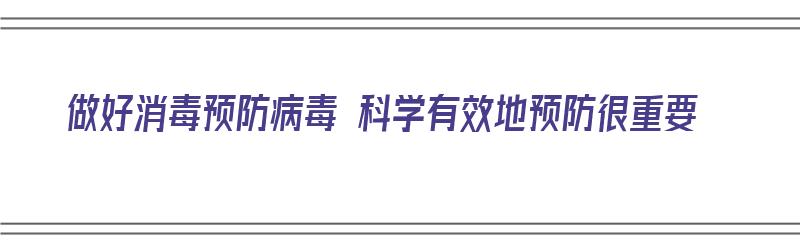 做好消毒预防病毒 科学有效地预防很重要